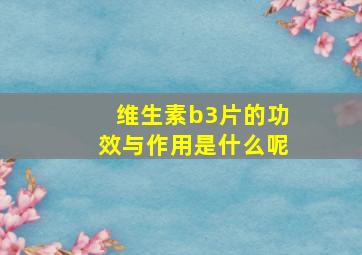 维生素b3片的功效与作用是什么呢